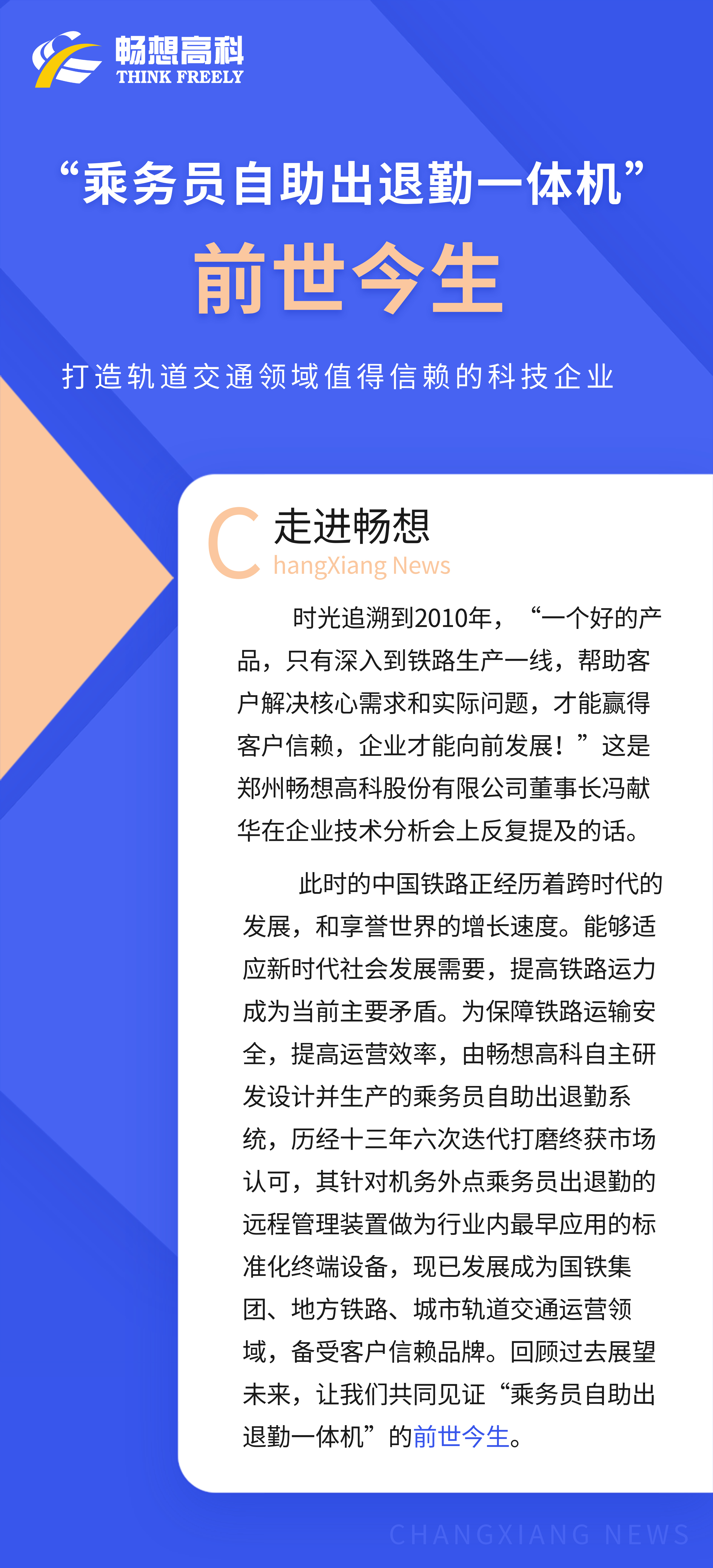 畅想高科
THINK FREELY

“乘务员自助出退勤一体机”
前世今生

打造轨道交通领域值得信赖的科技企业

C 走进畅想
hangXiang News

时光追溯到2010年，“一个好的产品，只有深入到铁路生产一线，帮助客户解决核心需求和实际问题，才能赢得客户信赖，企业才能向前发展！”这是郑州畅想高科股份有限公司董事长冯献华在企业技术分析会上反复提及的话。

此时的中国铁路正经历着跨时代的发展，和享誉世界的增长速度。能够适应新时代社会发展需要，提高铁路运力成为当前主要矛盾。为保障铁路运输安全，提高运营效率，由畅想高科自主研发设计并生产的乘务员自助出退勤系统，历经十三年六次迭代打磨终获市场认可，其针对机务外点乘务员出退勤的远程管理装置做为行业内最早应用的标准化终端设备，现已发展成为国铁集团、地方铁路、城市轨道交通运营领域，备受客户信赖品牌。回顾过去展望未来，让我们共同见证“乘务员自助出退勤一体机”的前世今生。

CHANGXIANG NEWS